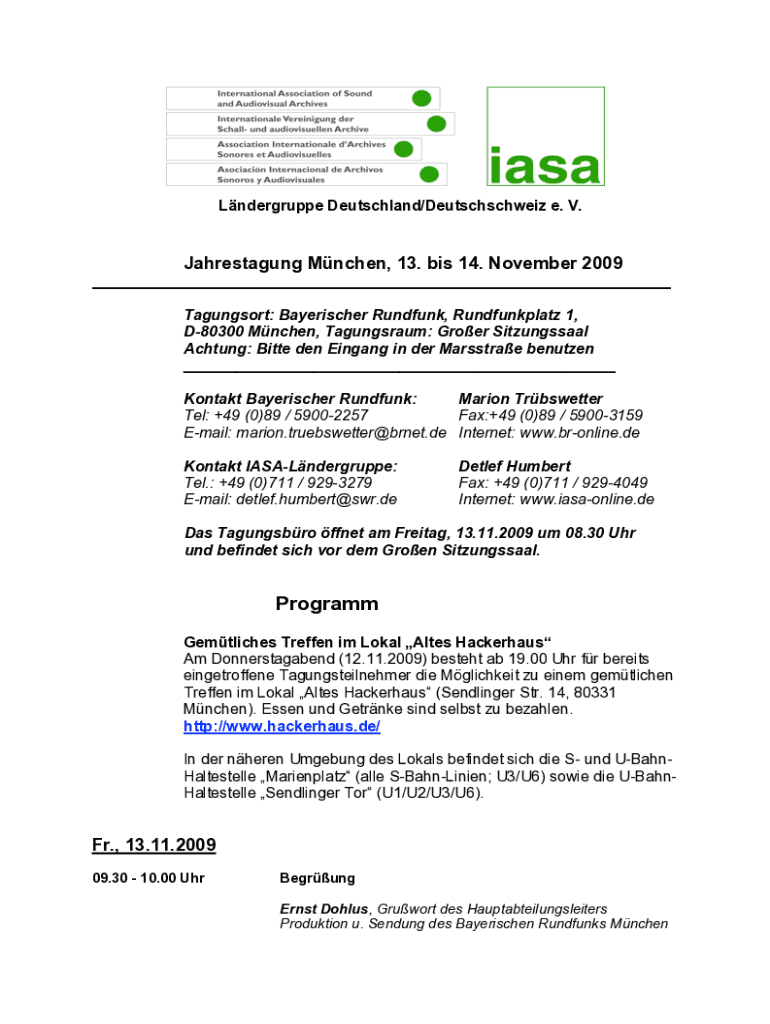 International Association of Sound and Audiovisual Archives
Internationale Vereinigung der Schall- und audiovisuellen Archive
Association Internationale d'Archives Sonores et Audiovisuelles
Asociación Internacional de Archivos Sonoros y Audiovisuales

iasa

Ländergruppe Deutschland/Deutschschweiz e. V.

Jahrestagung München, 13. bis 14. November 2009

Tagungsort: Bayerischer Rundfunk, Rundfunkplatz 1, D-80300 München, Tagungsraum: Großer Sitzungssaal
Achtung: Bitte den Eingang in der Marsstraße benutzen

Kontakt Bayerischer Rundfunk:
Tel: +49 (0)89 / 5900-2257
E-mail: marion.truebswetter@brnet.de

Marion Trübswetter
Fax:+49 (0)89 / 5900-3159
Internet: www.br-online.de

Kontakt IASA-Ländergruppe:
Tel.: +49 (0)711 / 929-3279
E-mail: detlef.humbert@swr.de

Detlef Humbert
Fax: +49 (0)711 / 929-4049
Internet: www.iasa-online.de

Das Tagungsbüro öffnet am Freitag, 13.11.2009 um 08.30 Uhr und befindet sich vor dem Großen Sitzungssaal.

Programm

Gemütliches Treffen im Lokal „Altes Hackerhaus“
Am Donnerstagabend (12.11.2009) besteht ab 19.00 Uhr für bereits eingetroffene Tagungsteilnehmer die Möglichkeit zu einem gemütlichen Treffen im Lokal „Altes Hackerhaus“ (Sendlinger Str. 14, 80331 München). Essen und Getränke sind selbst zu bezahlen.
http://www.hackerhaus.de/

In der näheren Umgebung des Lokals befindet sich die S- und U-Bahn-Haltestelle „Marienplatz“ (alle S-Bahn-Linien; U3/U6) sowie die U-Bahn-Haltestelle „Sendlinger Tor“ (U1/U2/U3/U6).

Fr., 13.11.2009

09.30 - 10.00 Uhr

Begrüßung

Ernst Dohlus, Grußwort des Hauptabteilungsleiters Produktion u. Sendung des Bayerischen Rundfunks München